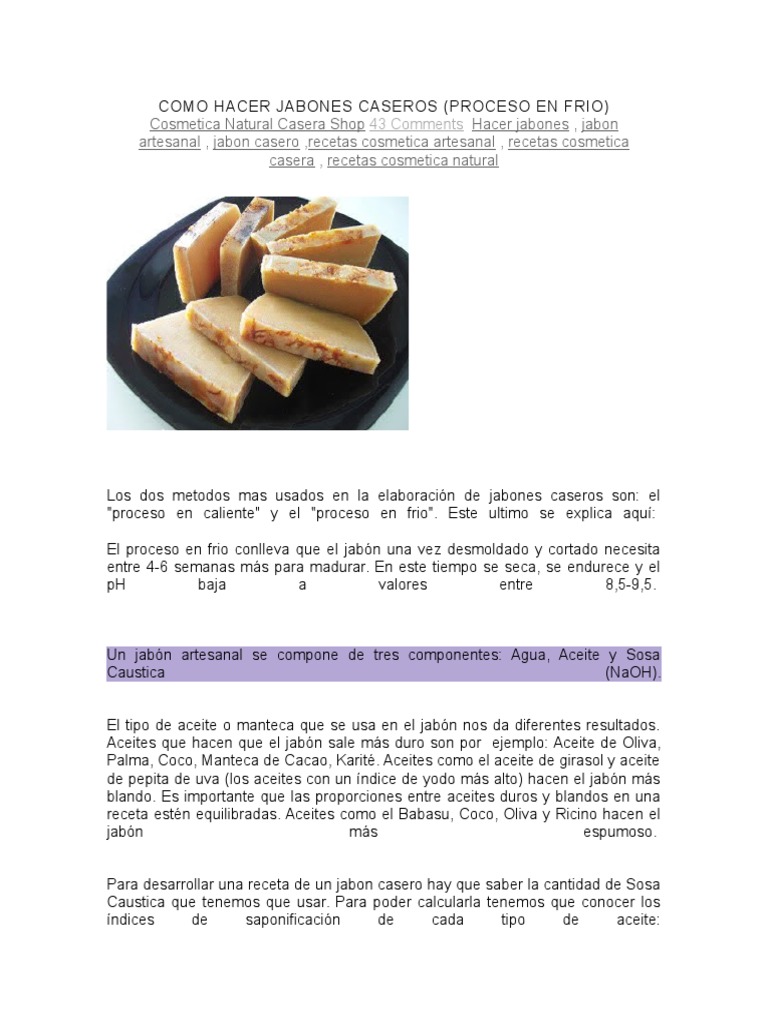 COMO HACER JABONES CASEROS (PROCESO EN FRIO)
Cosmetica Natural Casera Shop 43 Comments Hacer jabones , jabon artesanal , jabon casero ,recetas cosmetica artesanal , recetas cosmetica casera , recetas cosmetica natural

Los dos metodos mas usados en la elaboración de jabones caseros son: el "proceso en caliente" y el "proceso en frio". Este ultimo se explica aquí:

El proceso en frio conlleva que el jabón una vez desmoldado y cortado necesita entre 4-6 semanas más para madurar. En este tiempo se seca, se endurece y el pH baja a valores entre 8,5-9,5.

Un jabón artesanal se compone de tres componentes: Agua, Aceite y Sosa Caustica (NaOH).

El tipo de aceite o manteca que se usa en el jabón nos da diferentes resultados. Aceites que hacen que el jabón sale más duro son por ejemplo: Aceite de Oliva, Palma, Coco, Manteca de Cacao, Karité. Aceites como el aceite de girasol y aceite de pepita de uva (los aceites con un índice de yodo más alto) hacen el jabón más blando. Es importante que las proporciones entre aceites duros y blandos en una receta estén equilibradas. Aceites como el Babasu, Coco, Oliva y Ricino hacen el jabón más espumoso.

Para desarrollar una receta de un jabon casero hay que saber la cantidad de Sosa Caustica que tenemos que usar. Para poder calcularla tenemos que conocer los índices de saponificación de cada tipo de aceite: